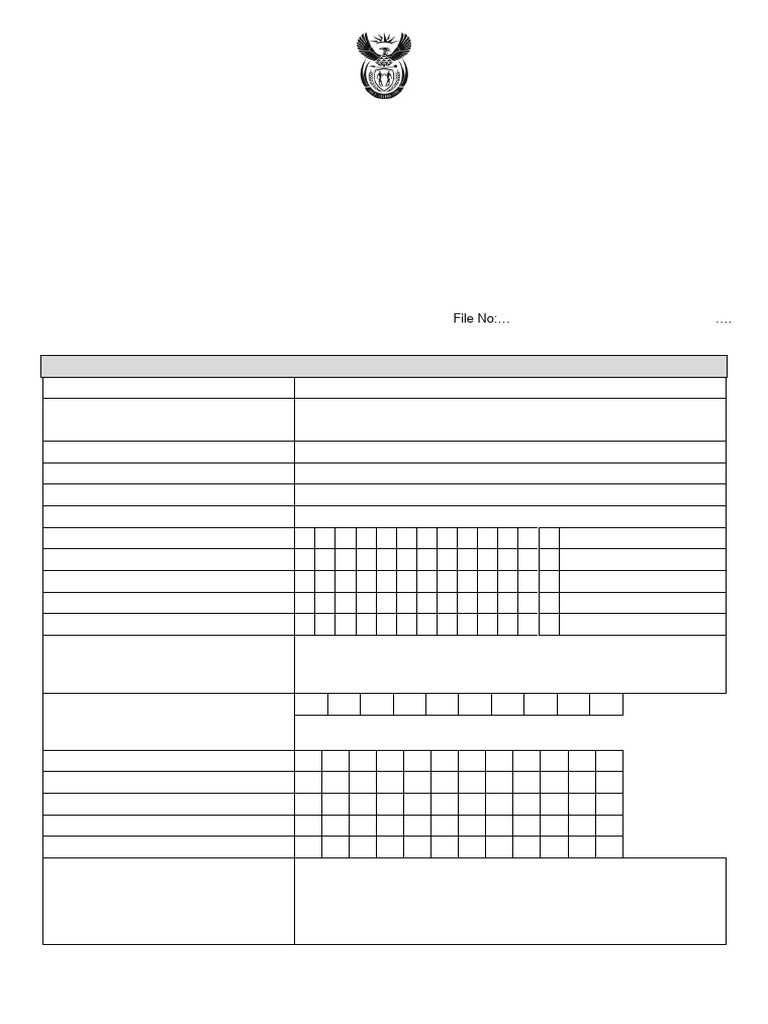 File No:…                                        ….